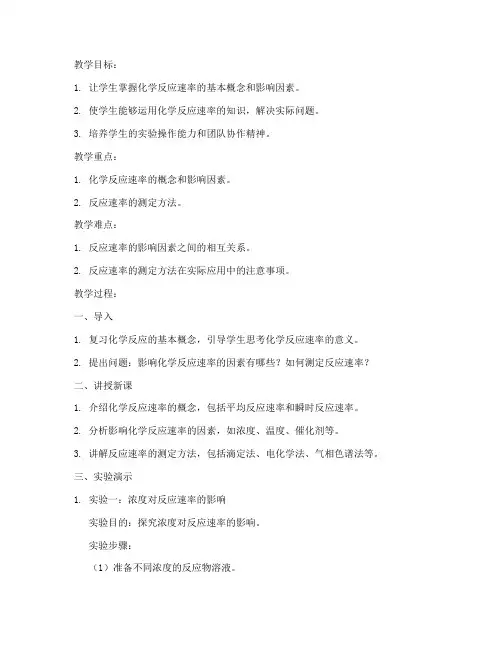 教学目标：

1. 让学生掌握化学反应速率的基本概念和影响因素。

2. 使学生能够运用化学反应速率的知识，解决实际问题。

3. 培养学生的实验操作能力和团队协作精神。

教学重点：

1. 化学反应速率的概念和影响因素。

2. 反应速率的测定方法。

教学难点：

1. 反应速率的影响因素之间的相互关系。

2. 反应速率的测定方法在实际应用中的注意事项。

教学过程：

一、导入

1. 复习化学反应的基本概念，引导学生思考化学反应速率的意义。

2. 提出问题：影响化学反应速率的因素有哪些？如何测定反应速率？

二、讲授新课

1. 介绍化学反应速率的概念，包括平均反应速率和瞬时反应速率。

2. 分析影响化学反应速率的因素，如浓度、温度、催化剂等。

3. 讲解反应速率的测定方法，包括滴定法、电化学法、气相色谱法等。

三、实验演示

1. 实验一：浓度对反应速率的影响

实验目的：探究浓度对反应速率的影响。

实验步骤：

（1）准备不同浓度的反应物溶液。